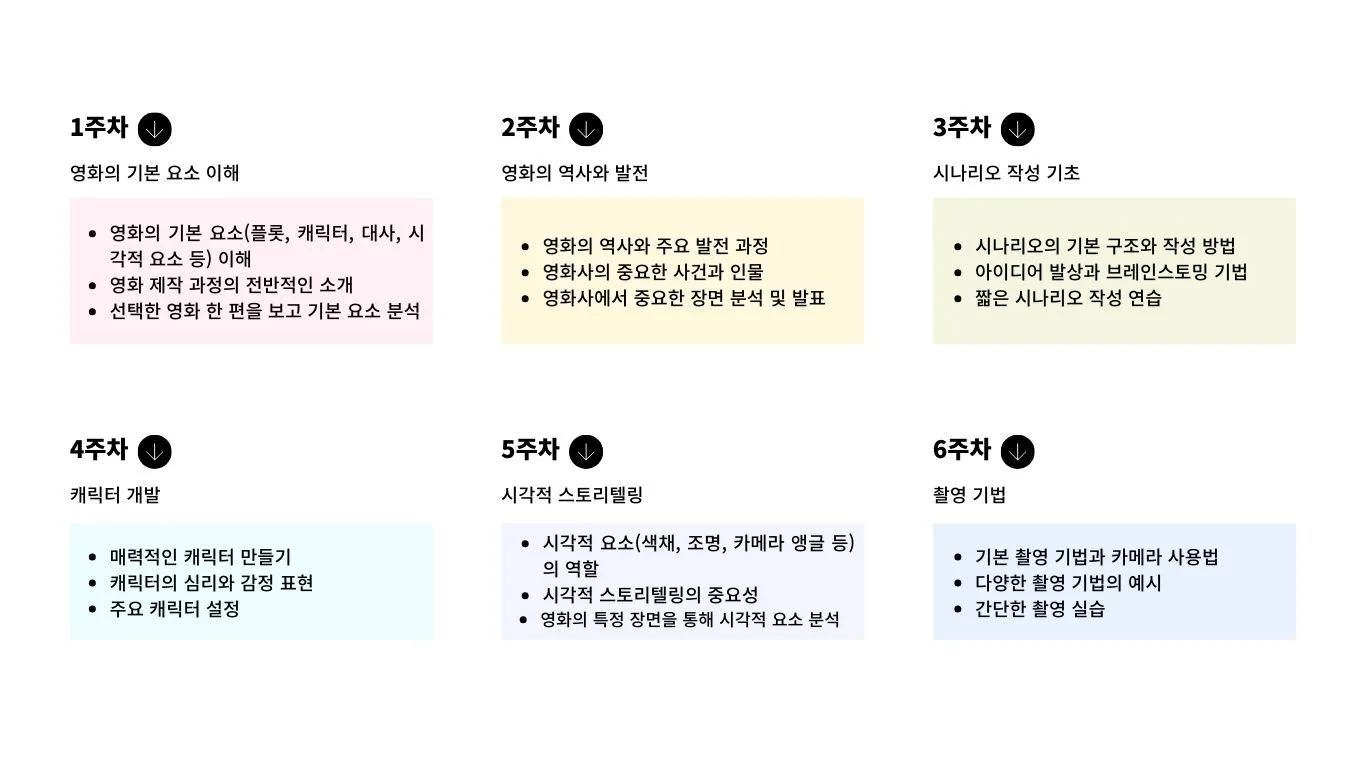 1주차

영화의 기본 요소 이해

• 영화의 기본 요소(플롯, 캐릭터, 대사, 시각적 요소 등) 이해
• 영화 제작 과정의 전반적인 소개
• 선택한 영화 한 편을 보고 기본 요소 분석

2주차

영화의 역사와 발전

• 영화의 역사와 주요 발전 과정
• 영화사의 중요한 사건과 인물
• 영화사에서 중요한 장면 분석 및 발표

3주차

시나리오 작성 기초

• 시나리오의 기본 구조와 작성 방법
• 아이디어 발상과 브레인스토밍 기법
• 짧은 시나리오 작성 연습

4주차

캐릭터 개발

• 매력적인 캐릭터 만들기
• 캐릭터의 심리와 감정 표현
• 주요 캐릭터 설정

5주차

시각적 스토리텔링

• 시각적 요소(색채, 조명, 카메라 앵글 등)의 역할
• 시각적 스토리텔링의 중요성
• 영화의 특정 장면을 통해 시각적 요소 분석

6주차

촬영 기법

• 기본 촬영 기법과 카메라 사용법
• 다양한 촬영 기법의 예시
• 간단한 촬영 실습